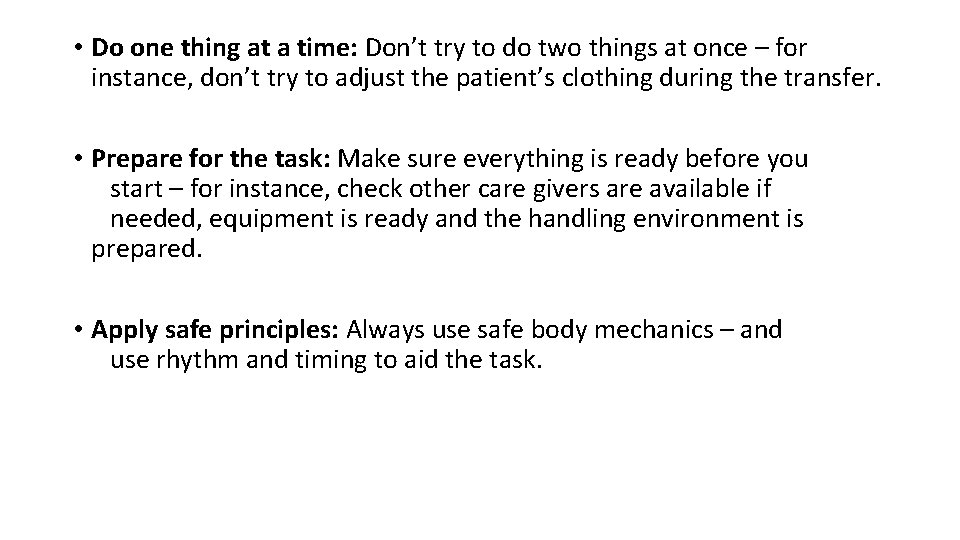 • Do one thing at a time: Don’t try to do two things at once – for instance, don’t try to adjust the patient’s clothing during the transfer.

• Prepare for the task: Make sure everything is ready before you start – for instance, check other care givers are available if needed, equipment is ready and the handling environment is prepared.

• Apply safe principles: Always use safe body mechanics – and use rhythm and timing to aid the task.